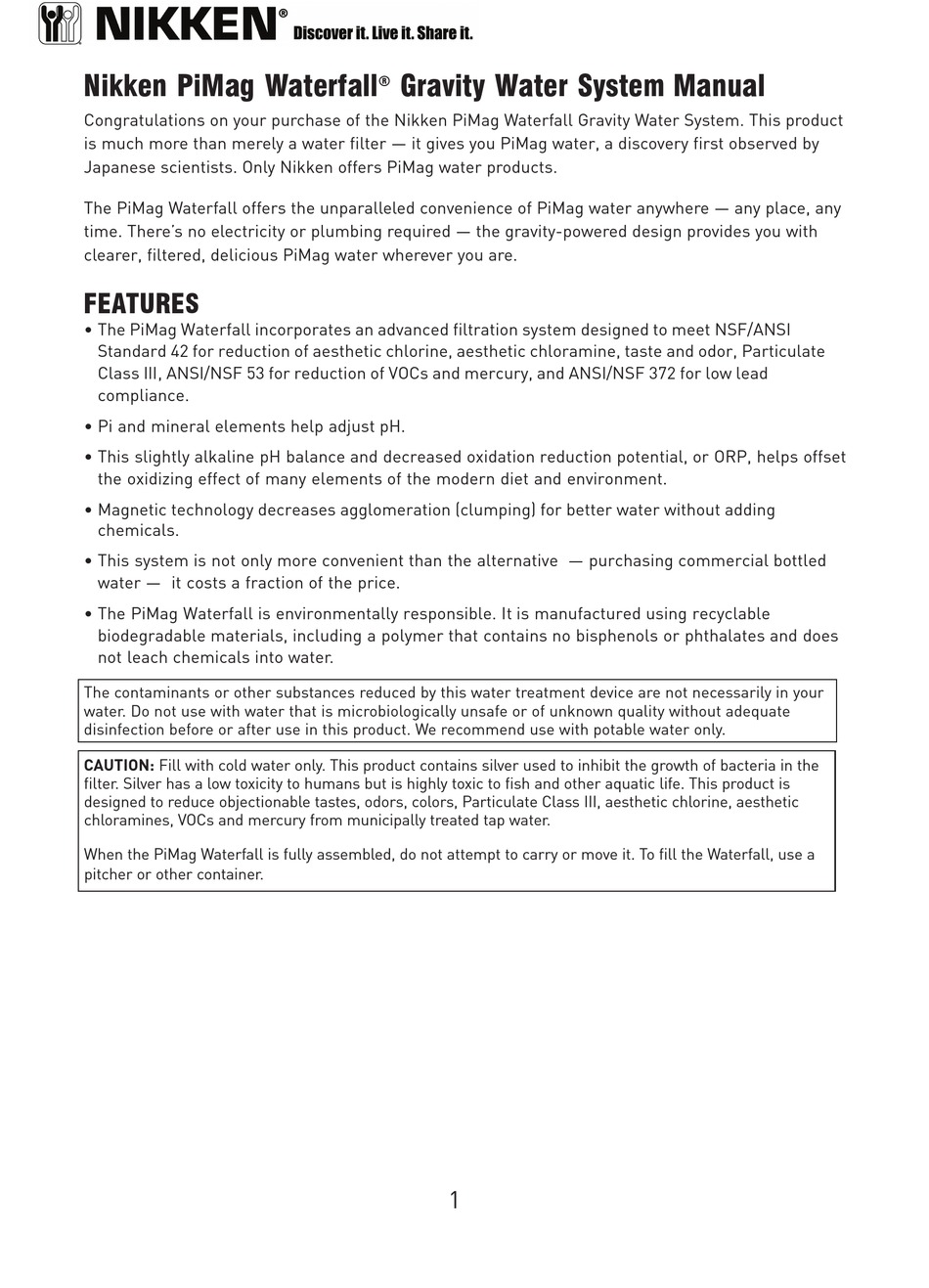 NIKKEN® Discover it. Live it. Share it.

Nikken PiMag Waterfall® Gravity Water System Manual

Congratulations on your purchase of the Nikken PiMag Waterfall Gravity Water System. This product is much more than merely a water filter — it gives you PiMag water, a discovery first observed by Japanese scientists. Only Nikken offers PiMag water products.

The PiMag Waterfall offers the unparalleled convenience of PiMag water anywhere — any place, any time. There's no electricity or plumbing required — the gravity-powered design provides you with clearer, filtered, delicious PiMag water wherever you are.

FEATURES

• The PiMag Waterfall incorporates an advanced filtration system designed to meet NSF/ANSI Standard 42 for reduction of aesthetic chlorine, aesthetic chloramine, taste and odor, Particulate Class III, ANSI/NSF 53 for reduction of VOCs and mercury, and ANSI/NSF 372 for low lead compliance.

• Pi and mineral elements help adjust pH.

• This slightly alkaline pH balance and decreased oxidation reduction potential, or ORP, helps offset the oxidizing effect of many elements of the modern diet and environment.

• Magnetic technology decreases agglomeration (clumping) for better water without adding chemicals.

• This system is not only more convenient than the alternative — purchasing commercial bottled water — it costs a fraction of the price.

• The PiMag Waterfall is environmentally responsible. It is manufactured using recyclable biodegradable materials, including a polymer that contains no bisphenols or phthalates and does not leach chemicals into water.

The contaminants or other substances reduced by this water treatment device are not necessarily in your water. Do not use with water that is microbiologically unsafe or of unknown quality without adequate disinfection before or after use in this product. We recommend use with potable water only.

CAUTION: Fill with cold water only. This product contains silver used to inhibit the growth of bacteria in the filter. Silver has a low toxicity to humans but is highly toxic to fish and other aquatic life. This product is designed to reduce objectionable tastes, odors, colors, Particulate Class III, aesthetic chlorine, aesthetic chloramines, VOCs and mercury from municipally treated tap water.

When the PiMag Waterfall is fully assembled, do not attempt to carry or move it. To fill the Waterfall, use a pitcher or other container.

1